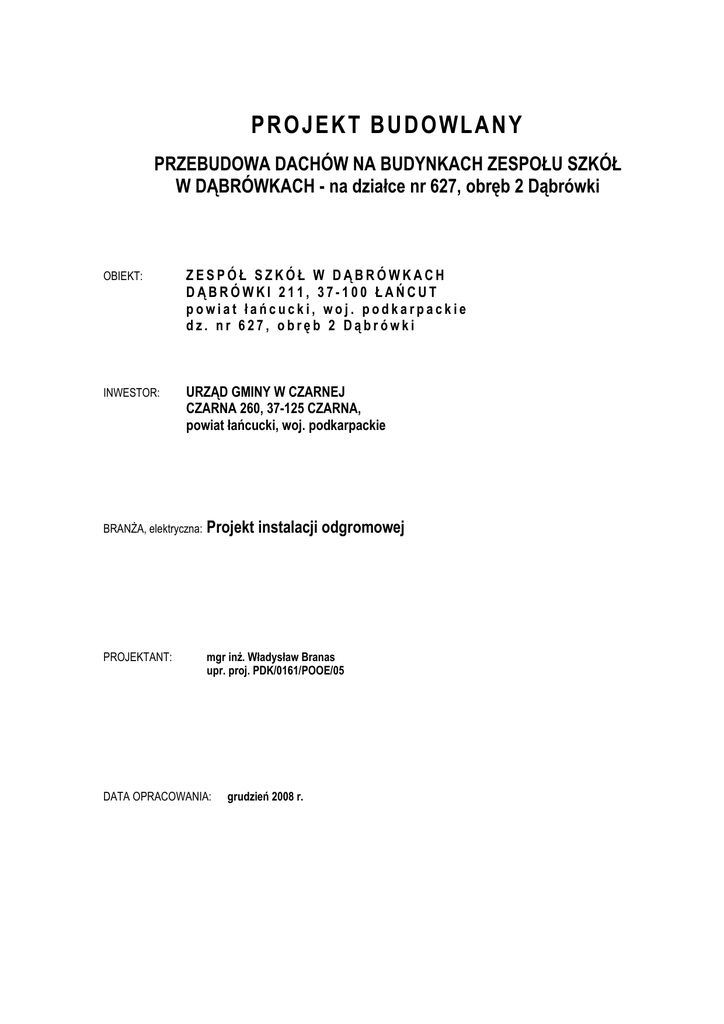 PROJEKT BUDOWLANY

PRZEBUDOWA DACHÓW NA BUDYNKACH ZESPOŁU SZKÓŁ W DĄBRÓWKACH - na działce nr 627, obręb 2 Dąbrówki

OBIEKT: ZESPÓŁ SZKÓŁ W DĄBRÓWKACH
DĄBRÓWKI 211, 37-100 ŁAŃCUT
powiat łańcucki, woj. podkarpackie
dz. nr 627, obręb 2 Dąbrówki

INWESTOR: URZĄD GMINY W CZARNEJ
CZARNA 260, 37-125 CZARNA,
powiat łańcucki, woj. podkarpackie

BRANŻA, elektryczna: Projekt instalacji odgromowej

PROJEKTANT: mgr inż. Władysław Branas
upr. proj. PDK/0161/POOE/05

DATA OPRACOWANIA: grudzień 2008 r.